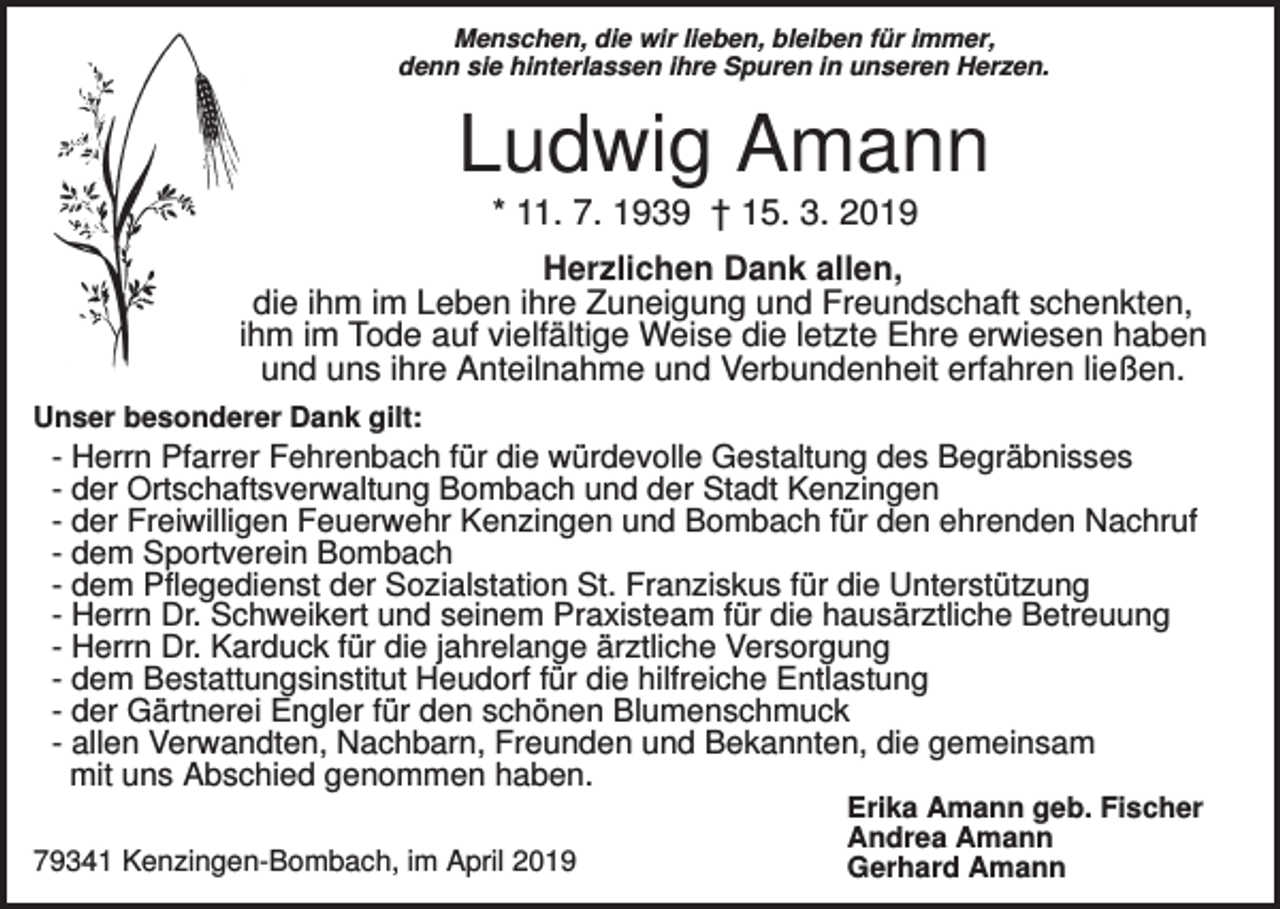 Menschen, die wir lieben, bleiben für immer,
denn sie hinterlassen ihre Spuren in unseren Herzen.

Ludwig Amann

* 11. 7. 1939 † 15. 3. 2019

Herzlichen Dank allen,
die ihm im Leben ihre Zuneigung und Freundschaft schenkten, ihm im Tode auf vielfältige Weise die letzte Ehre erwiesen haben und uns ihre Anteilnahme und Verbundenheit erfahren ließen.

Unser besonderer Dank gilt:
- Herrn Pfarrer Fehrenbach für die würdevolle Gestaltung des Begräbnisses
- der Ortschaftsverwaltung Bombach und der Stadt Kenzingen
- der Freiwilligen Feuerwehr Kenzingen und Bombach für den ehrenden Nachruf
- dem Sportverein Bombach
- dem Pflegedienst der Sozialstation St. Franziskus für die Unterstützung
- Herrn Dr. Schweikert und seinem Praxisteam für die hausärztliche Betreuung
- Herrn Dr. Karduck für die jahrelange ärztliche Versorgung
- dem Bestattungsinstitut Heudorf für die hilfreiche Entlastung
- der Gärtnerei Engler für den schönen Blumenschmuck
- allen Verwandten, Nachbarn, Freunden und Bekannten, die gemeinsam mit uns Abschied genommen haben.

Erika Amann geb. Fischer
Andrea Amann
Gerhard Amann

79341 Kenzingen-Bombach, im April 2019